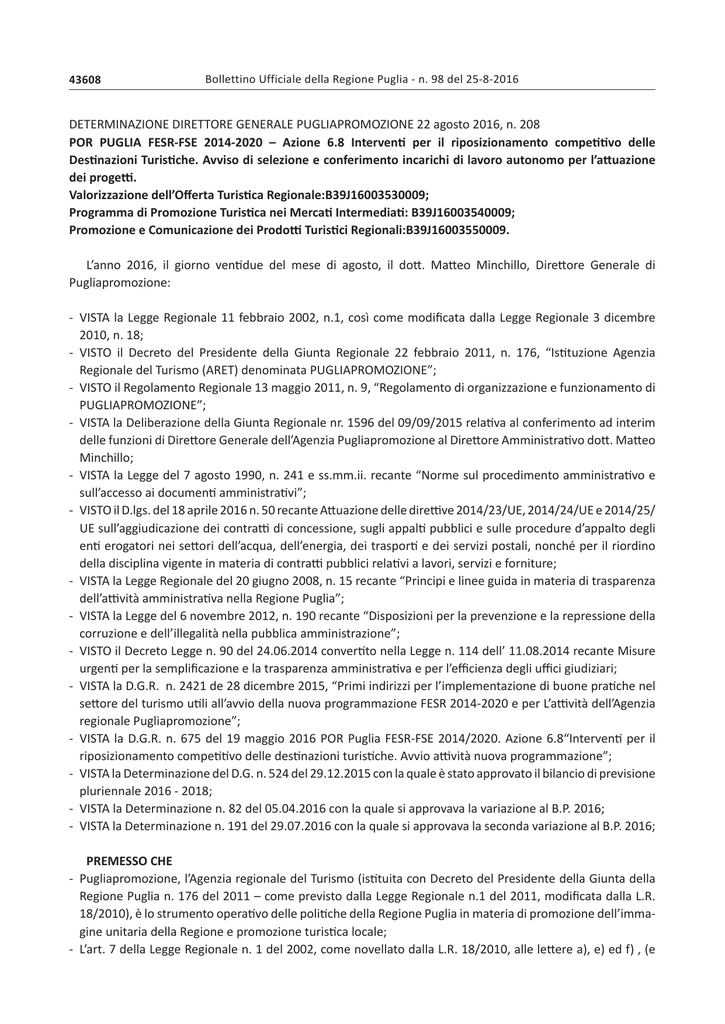 43608 Bollettino Ufficiale della Regione Puglia - n. 98 del 25-8-2016

DETERMINAZIONE DIRETTORE GENERALE PUGLIAPROMOZIONE 22 agosto 2016, n. 208
POR PUGLIA FESR-FSE 2014-2020 – Azione 6.8 Interventi per il riposizionamento competitivo delle Destinazioni Turistiche. Avviso di selezione e conferimento incarichi di lavoro autonomo per l'attuazione dei progetti.
Valorizzazione dell'Offerta Turistica Regionale:B39J16003530009;
Programma di Promozione Turistica nei Mercati Intermediati: B39J16003540009;
Promozione e Comunicazione dei Prodotti Turistici Regionali:B39J16003550009.

L'anno 2016, il giorno ventidue del mese di agosto, il dott. Matteo Minchillo, Direttore Generale di Pugliapromozione:

- VISTA la Legge Regionale 11 febbraio 2002, n.1, così come modificata dalla Legge Regionale 3 dicembre 2010, n. 18;
- VISTO il Decreto del Presidente della Giunta Regionale 22 febbraio 2011, n. 176, "Istituzione Agenzia Regionale del Turismo (ARET) denominata PUGLIAPROMOZIONE";
- VISTO il Regolamento Regionale 13 maggio 2011, n. 9, "Regolamento di organizzazione e funzionamento di PUGLIAPROMOZIONE";
- VISTA la Deliberazione della Giunta Regionale nr. 1596 del 09/09/2015 relativa al conferimento ad interim delle funzioni di Direttore Generale dell'Agenzia Pugliapromozione al Direttore Amministrativo dott. Matteo Minchillo;
- VISTA la Legge del 7 agosto 1990, n. 241 e ss.mm.ii. recante "Norme sul procedimento amministrativo e sull'accesso ai documenti amministrativi";
- VISTO il D.lgs. del 18 aprile 2016 n. 50 recante Attuazione delle direttive 2014/23/UE, 2014/24/UE e 2014/25/UE sull'aggiudicazione dei contratti di concessione, sugli appalti pubblici e sulle procedure d'appalto degli enti erogatori nei settori dell'acqua, dell'energia, dei trasporti e dei servizi postali, nonché per il riordino della disciplina vigente in materia di contratti pubblici relativi a lavori, servizi e forniture;
- VISTA la Legge Regionale del 20 giugno 2008, n. 15 recante "Principi e linee guida in materia di trasparenza dell'attività amministrativa nella Regione Puglia";
- VISTA la Legge del 6 novembre 2012, n. 190 recante "Disposizioni per la prevenzione e la repressione della corruzione e dell'illegalità nella pubblica amministrazione";
- VISTO il Decreto Legge n. 90 del 24.06.2014 convertito nella Legge n. 114 dell' 11.08.2014 recante Misure urgenti per la semplificazione e la trasparenza amministrativa e per l'efficienza degli uffici giudiziari;
- VISTA la D.G.R. n. 2421 de 28 dicembre 2015, "Primi indirizzi per l'implementazione di buone pratiche nel settore del turismo utili all'avvio della nuova programmazione FESR 2014-2020 e per L'attività dell'Agenzia regionale Pugliapromozione";
- VISTA la D.G.R. n. 675 del 19 maggio 2016 POR Puglia FESR-FSE 2014/2020. Azione 6.8"Interventi per il riposizionamento competitivo delle destinazioni turistiche. Avvio attività nuova programmazione";
- VISTA la Determinazione del D.G. n. 524 del 29.12.2015 con la quale è stato approvato il bilancio di previsione pluriennale 2016 - 2018;
- VISTA la Determinazione n. 82 del 05.04.2016 con la quale si approvava la variazione al B.P. 2016;
- VISTA la Determinazione n. 191 del 29.07.2016 con la quale si approvava la seconda variazione al B.P. 2016;

PREMESSO CHE
- Pugliapromozione, l'Agenzia regionale del Turismo (istituita con Decreto del Presidente della Giunta della Regione Puglia n. 176 del 2011 – come previsto dalla Legge Regionale n.1 del 2011, modificata dalla L.R. 18/2010), è lo strumento operativo delle politiche della Regione Puglia in materia di promozione dell'immagine unitaria della Regione e promozione turistica locale;
- L'art. 7 della Legge Regionale n. 1 del 2002, come novellato dalla L.R. 18/2010, alle lettere a), e) ed f) , (e